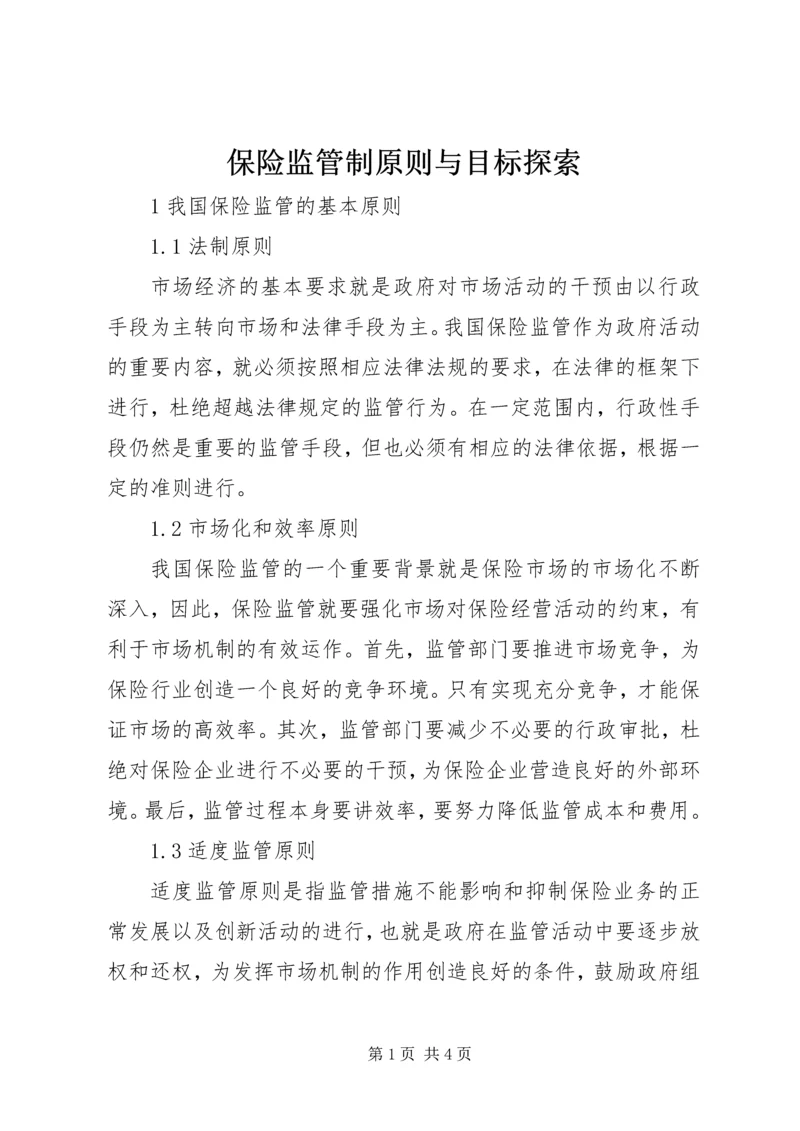 保险监管制原则与目标探索

1 我国保险监管的基本原则

1.1 法制原则

市场经济的基本要求就是政府对市场活动的干预由以行政手段为主转向市场和法律手段为主。我国保险监管作为政府活动的重要内容，就必须按照相应法律法规的要求，在法律的框架下进行，杜绝超越法律规定的监管行为。在一定范围内，行政性手段仍然是重要的监管手段，但也必须有相应的法律依据，根据一定的准则进行。

1.2 市场化和效率原则

我国保险监管的一个重要背景就是保险市场的市场化不断深入，因此，保险监管就要强化市场对保险经营活动的约束，有利于市场机制的有效运作。首先，监管部门要推进市场竞争，为保险行业创造一个良好的竞争环境。只有实现充分竞争，才能保证市场的高效率。其次，监管部门要减少不必要的行政审批，杜绝对保险企业进行不必要的干预，为保险企业营造良好的外部环境。最后，监管过程本身要讲效率，要努力降低监管成本和费用。

1.3 适度监管原则

适度监管原则是指监管措施不能影响和抑制保险业务的正常发展以及创新活动的进行，也就是政府在监管活动中要逐步放权和还权，为发挥市场机制的作用创造良好的条件，鼓励政府组

第 1 页 共 4 页